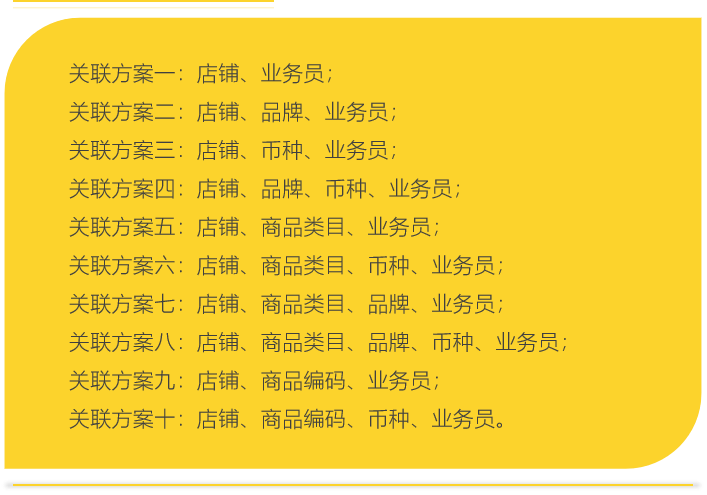 关联方案一：店铺、业务员；
关联方案二：店铺、品牌、业务员；
关联方案三：店铺、币种、业务员；
关联方案四：店铺、品牌、币种、业务员；
关联方案五：店铺、商品类目、业务员；
关联方案六：店铺、商品类目、币种、业务员；
关联方案七：店铺、商品类目、品牌、业务员；
关联方案八：店铺、商品类目、品牌、币种、业务员；
关联方案九：店铺、商品编码、业务员；
关联方案十：店铺、商品编码、币种、业务员。